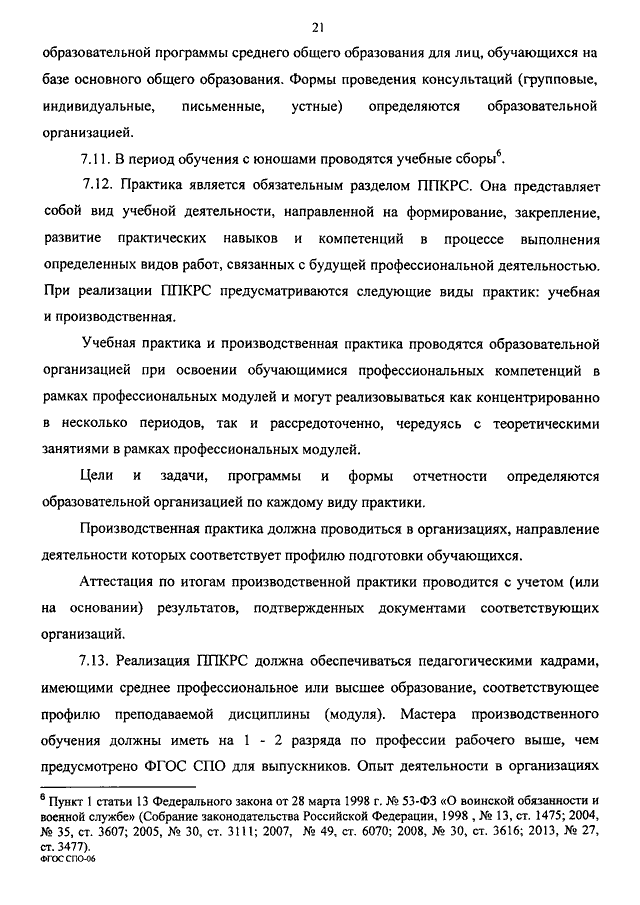 21

образовательной программы среднего общего образования для лиц, обучающихся на базе основного общего образования. Формы проведения консультаций (групповые, индивидуальные, письменные, устные) определяются образовательной организацией.

7.11. В период обучения с юношами проводятся учебные сборы$^6$.

7.12. Практика является обязательным разделом ППКРС. Она представляет собой вид учебной деятельности, направленной на формирование, закрепление, развитие практических навыков и компетенций в процессе выполнения определенных видов работ, связанных с будущей профессиональной деятельностью. При реализации ППКРС предусматриваются следующие виды практик: учебная и производственная.

Учебная практика и производственная практика проводятся образовательной организацией при освоении обучающимися профессиональных компетенций в рамках профессиональных модулей и могут реализовываться как концентрированно в несколько периодов, так и рассредоточенно, чередуясь с теоретическими занятиями в рамках профессиональных модулей.

Цели и задачи, программы и формы отчетности определяются образовательной организацией по каждому виду практики.

Производственная практика должна проводиться в организациях, направление деятельности которых соответствует профилю подготовки обучающихся.

Аттестация по итогам производственной практики проводится с учетом (или на основании) результатов, подтвержденных документами соответствующих организаций.

7.13. Реализация ППКРС должна обеспечиваться педагогическими кадрами, имеющими среднее профессиональное или высшее образование, соответствующее профилю преподаваемой дисциплины (модуля). Мастера производственного обучения должны иметь на 1 - 2 разряда по профессии рабочего выше, чем предусмотрено ФГОС СПО для выпускников. Опыт деятельности в организациях

$^6$ Пункт 1 статьи 13 Федерального закона от 28 марта 1998 г. № 53-ФЗ «О воинской обязанности и военной службе» (Собрание законодательства Российской Федерации, 1998 , № 13, ст. 1475; 2004, № 35, ст. 3607; 2005, № 30, ст. 3111; 2007, № 49, ст. 6070; 2008, № 30, ст. 3616; 2013, № 27, ст. 3477).
ФГОС СПО-06